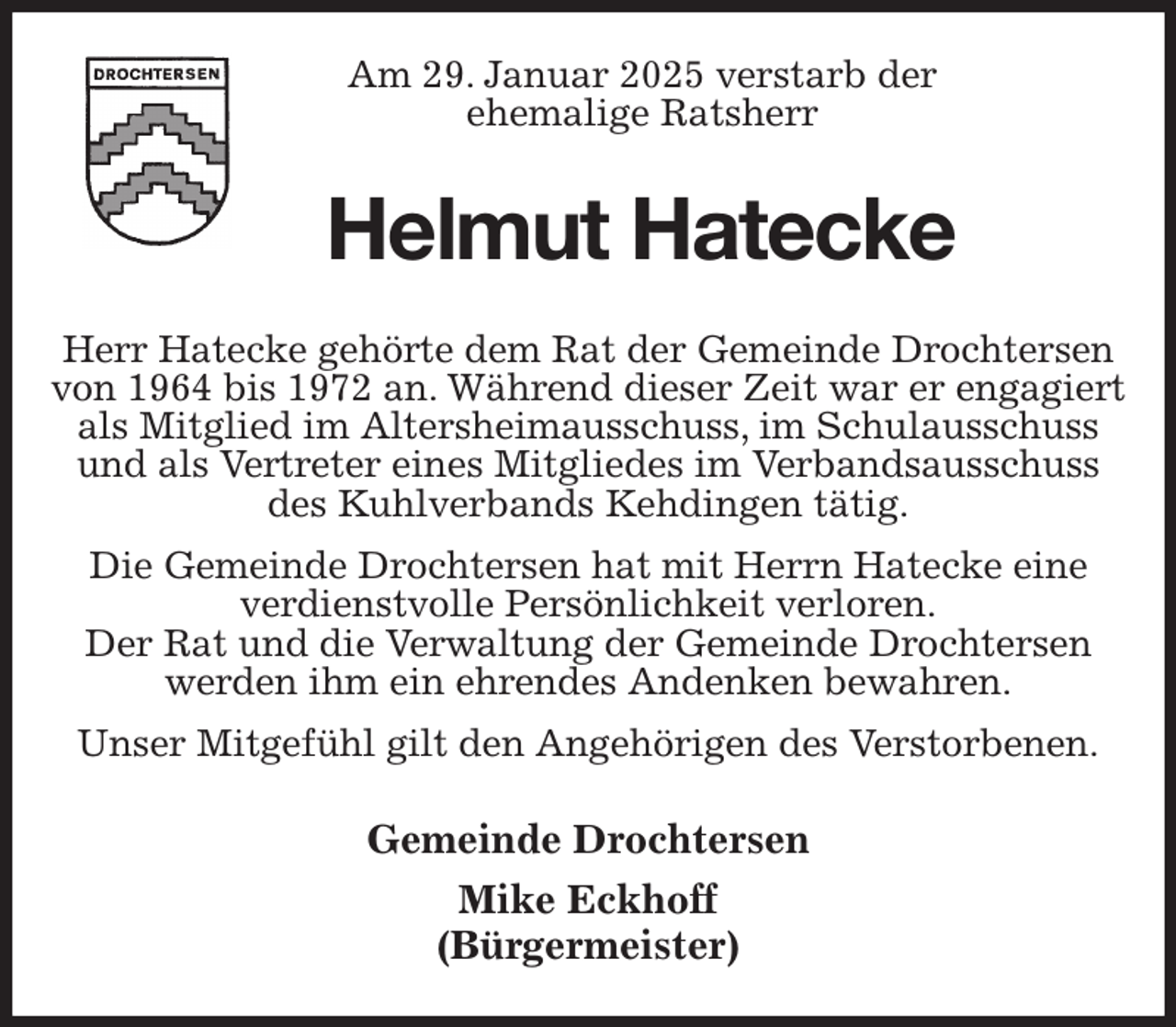 DROCHTERSEN

Am 29. Januar 2025 verstarb der ehemalige Ratsherr

Helmut Hatecke

Herr Hatecke gehörte dem Rat der Gemeinde Drochtersen von 1964 bis 1972 an. Während dieser Zeit war er engagiert als Mitglied im Altersheimausschuss, im Schulausschuss und als Vertreter eines Mitgliedes im Verbandsausschuss des Kuhlverbands Kehdingen tätig.

Die Gemeinde Drochtersen hat mit Herrn Hatecke eine verdienstvolle Persönlichkeit verloren.
Der Rat und die Verwaltung der Gemeinde Drochtersen werden ihm ein ehrendes Andenken bewahren.

Unser Mitgefühl gilt den Angehörigen des Verstorbenen.

Gemeinde Drochtersen

Mike Eckhoff
(Bürgermeister)